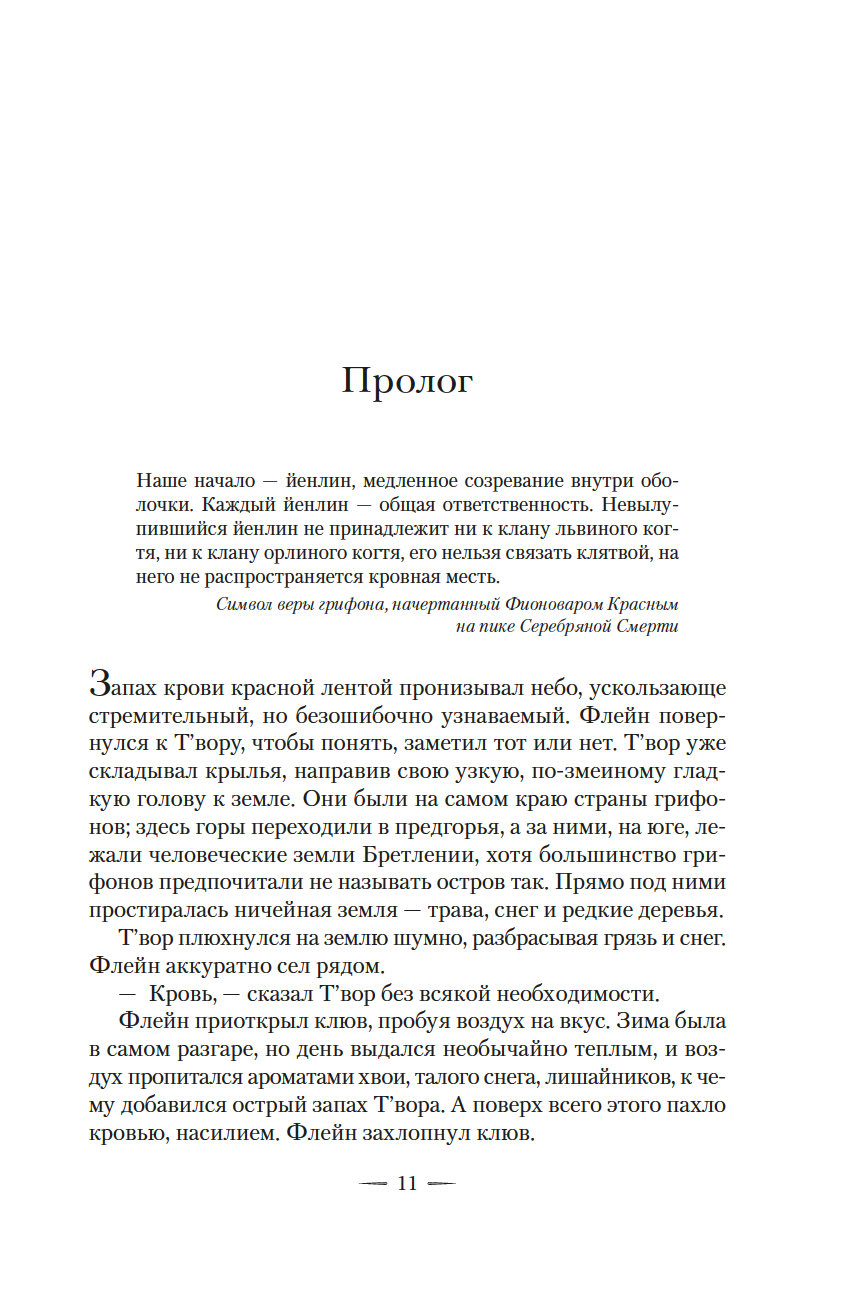 Пролог

Наше начало — йенлин, медленное созревание внутри оболочки. Каждый йенлин — общая ответственность. Невылупившийся йенлин не принадлежит ни к клану львиного когтя, ни к клану орлиного когтя, его нельзя связать клятвой, на него не распространяется кровная месть.

Символ веры грифона, начертанный Фионоваром Красным на пике Серебряной Смерти

Запах крови красной лентой пронизывал небо, ускользающе стремительный, но безошибочно узнаваемый. Флейн повернулся к Т'вору, чтобы понять, заметил тот или нет. Т'вор уже складывал крылья, направив свою узкую, по-змеиному гладкую голову к земле. Они были на самом краю страны грифонов; здесь горы переходили в предгорья, а за ними, на юге, лежали человеческие земли Бретлении, хотя большинство грифонов предпочитали не называть остров так. Прямо под ними простиралась ничейная земля — трава, снег и редкие деревья.

Т'вор плюхнулся на землю шумно, разбрасывая грязь и снег. Флейн аккуратно сел рядом.

— Кровь, — сказал Т'вор без всякой необходимости.

Флейн приоткрыл клюв, пробуя воздух на вкус. Зима была в самом разгаре, но день выдался необычайно теплым, и воздух пропитался ароматами хвои, талого снега, лишайников, к чему добавился острый запах Т'вора. А поверх всего этого пахло кровью, насилием. Флейн захлопнул клюв.

— 11 —